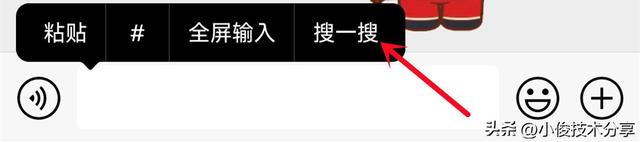 粘贴 # 全屏输入 搜一搜

头条 @小俊技术分享